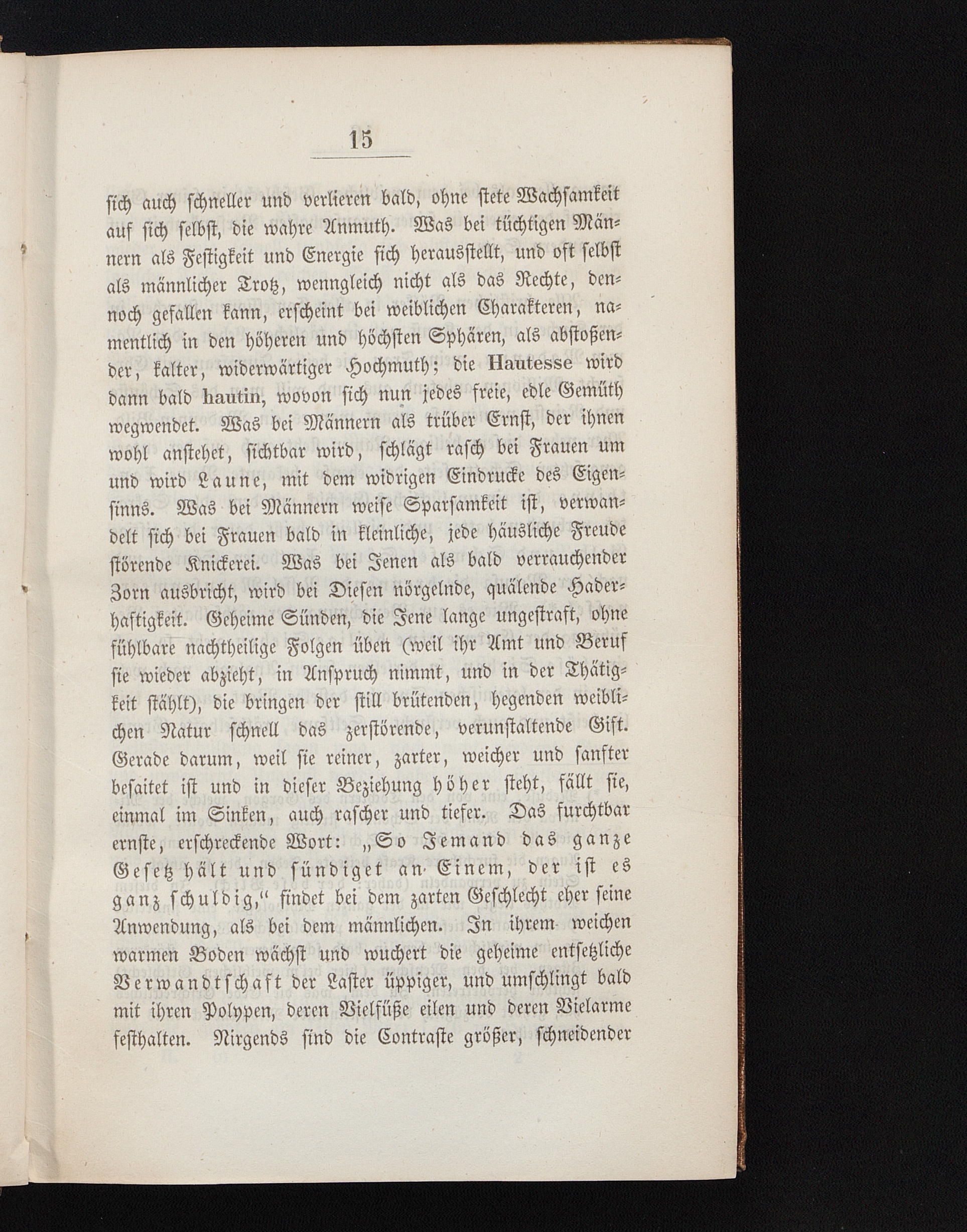 15

sich auch schneller und verlieren bald, ohne stete Wachsamkeit auf sich selbst, die wahre Anmuth. Was bei tüchtigen Männern als Festigkeit und Energie sich herausstellt, und oft selbst als männlicher Trotz, wenngleich nicht als das Rechte, dennoch gefallen kann, erscheint bei weiblichen Charakteren, namentlich in den höheren und höchsten Sphären, als abstoßender, kalter, widerwärtiger Hochmuth; die Hautesse wird dann bald hautin, wovon sich nun jedes freie, edle Gemüth wegwendet. Was bei Männern als trüber Ernst, der ihnen wohl anstehet, sichtbar wird, schlägt rasch bei Frauen um und wird Laune, mit dem widrigen Eindrucke des Eigensinns. Was bei Männern weise Sparsamkeit ist, verwandelt sich bei Frauen bald in kleinliche, jede häusliche Freude störende Knickerei. Was bei Jenen als bald verrauchender Zorn ausbricht, wird bei Diesen nörgelnde, quälende Haderhaftigkeit. Geheime Sünden, die Jene lange ungestraft, ohne fühlbare nachtheilige Folgen üben (weil ihr Amt und Beruf sie wieder abzieht, in Anspruch nimmt, und in der Thätigkeit stählt), die bringen der still brütenden, hegenden weiblichen Natur schnell das zerstörende, verunstaltende Gift. Gerade darum, weil sie reiner, zarter, weicher und sanfter besaitet ist und in dieser Beziehung höher steht, fällt sie, einmal im Sinken, auch rascher und tiefer. Das furchtbar ernste, erschreckende Wort: „So Jemand das ganze Gesetz hält und sündiget an Einem, der ist es ganz schuldig,“ findet bei dem zarten Geschlecht eher seine Anwendung, als bei dem männlichen. In ihrem weichen warmen Boden wächst und wuchert die geheime entsetzliche Verwandtschaft der Laster üppiger, und umschlingt bald mit ihren Polypen, deren Vielfüße eilen und deren Vielarme festhalten. Nirgends sind die Contraste größer, schneidender